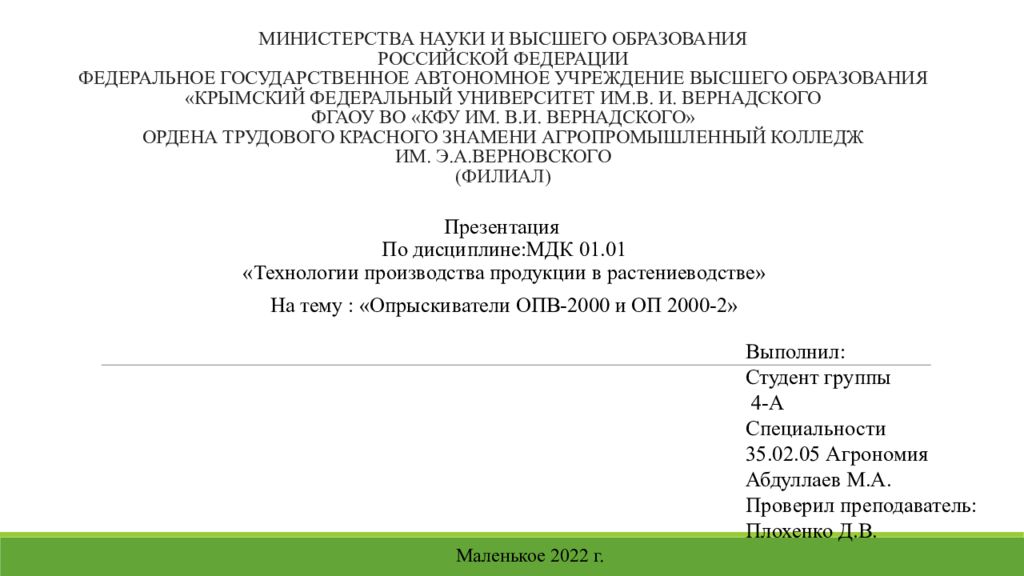 МИНИСТЕРСТВА НАУКИ И ВЫСШЕГО ОБРАЗОВАНИЯ
РОССИЙСКОЙ ФЕДЕРАЦИИ
ФЕДЕРАЛЬНОЕ ГОСУДАРСТВЕННОЕ АВТОНОМНОЕ УЧРЕЖДЕНИЕ ВЫСШЕГО ОБРАЗОВАНИЯ
«КРЫМСКИЙ ФЕДЕРАЛЬНЫЙ УНИВЕРСИТЕТ ИМ.В. И. ВЕРНАДСКОГО
ФГАОУ ВО «КФУ ИМ. В.И. ВЕРНАДСКОГО»
ОРДЕНА ТРУДОВОГО КРАСНОГО ЗНАМЕНИ АГРОПРОМЫШЛЕННЫЙ КОЛЛЕДЖ
ИМ. Э.А.ВЕРНОВСКОГО
(ФИЛИАЛ)

Презентация
По дисциплине:МДК 01.01
«Технологии производства продукции в растениеводстве»

На тему : «Опрыскиватели ОПВ-2000 и ОП 2000-2»

Выполнил:
Студент группы
4-А
Специальности
35.02.05 Агрономия
Абдуллаев М.А.
Проверил преподаватель:
Плохенко Д.В.

Маленькое 2022 г.